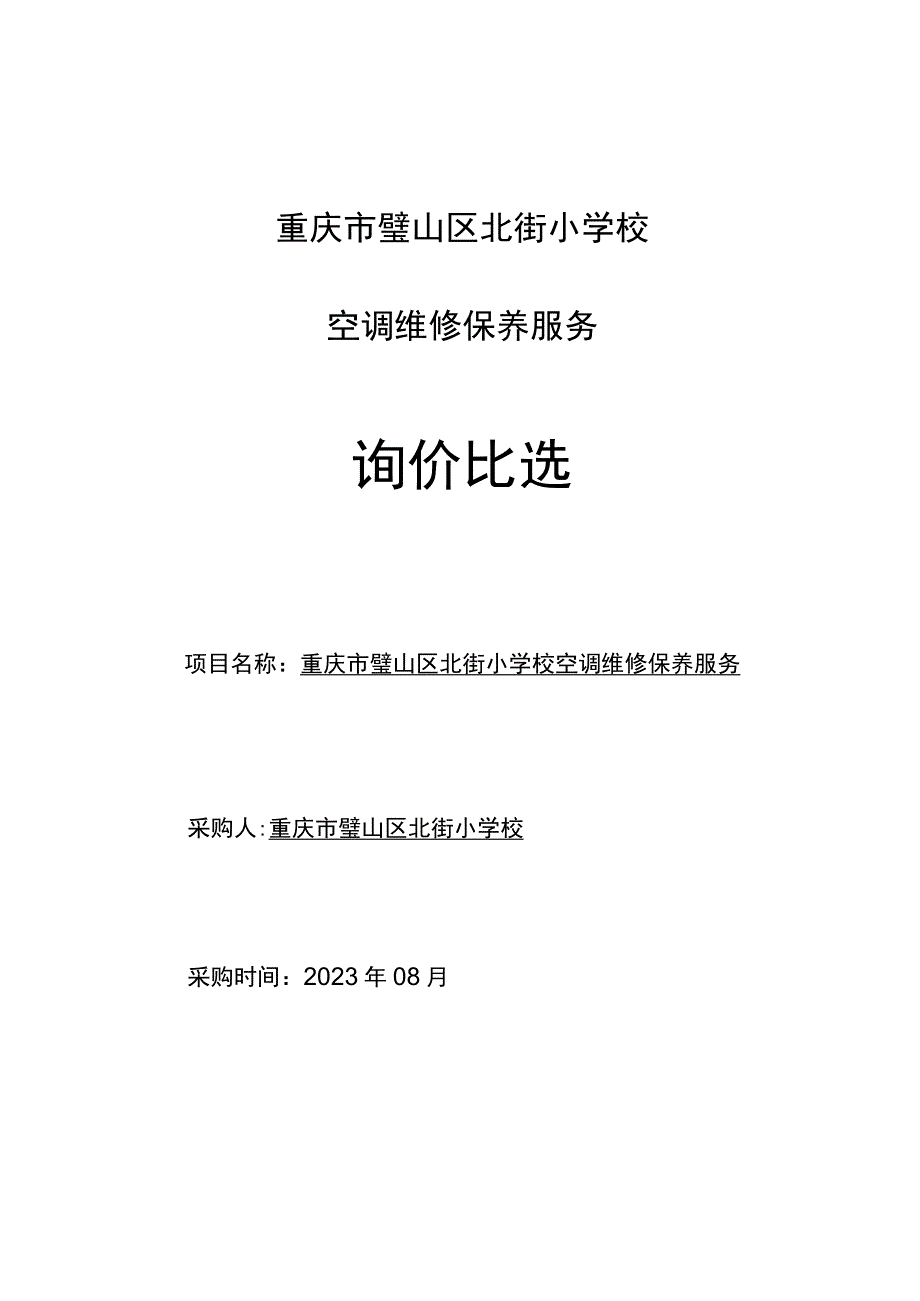 重庆市璧山区北街小学校

空调维修保养服务

询价比选

项目名称：重庆市璧山区北街小学校空调维修保养服务

采购人:重庆市璧山区北街小学校

采购时间：2023年08月